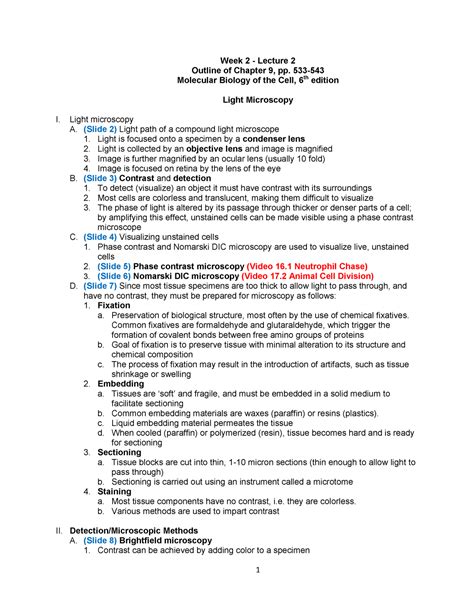 Week 2 - Lecture 2
Outline of Chapter 9, pp. 533-543
Molecular Biology of the Cell, $6^{th}$ edition

Light Microscopy

I. Light microscopy
A. (Slide 2) Light path of a compound light microscope
1. Light is focused onto a specimen by a condenser lens
2. Light is collected by an objective lens and image is magnified
3. Image is further magnified by an ocular lens (usually 10 fold)
4. Image is focused on retina by the lens of the eye
B. (Slide 3) Contrast and detection
1. To detect (visualize) an object it must have contrast with its surroundings
2. Most cells are colorless and translucent, making them difficult to visualize
3. The phase of light is altered by its passage through thicker or denser parts of a cell; by amplifying this effect, unstained cells can be made visible using a phase contrast microscope
C. (Slide 4) Visualizing unstained cells
1. Phase contrast and Nomarski DIC microscopy are used to visualize live, unstained cells
2. (Slide 5) Phase contrast microscopy (Video 16.1 Neutrophil Chase)
3. (Slide 6) Nomarski DIC microscopy (Video 17.2 Animal Cell Division)
D. (Slide 7) Since most tissue specimens are too thick to allow light to pass through, and have no contrast, they must be prepared for microscopy as follows:
1. Fixation
a. Preservation of biological structure, most often by the use of chemical fixatives. Common fixatives are formaldehyde and glutaraldehyde, which trigger the formation of covalent bonds between free amino groups of proteins
b. Goal of fixation is to preserve tissue with minimal alteration to its structure and chemical composition
c. The process of fixation may result in the introduction of artifacts, such as tissue shrinkage or swelling
2. Embedding
a. Tissues are 'soft' and fragile, and must be embedded in a solid medium to facilitate sectioning
b. Common embedding materials are waxes (paraffin) or resins (plastics).
c. Liquid embedding material permeates the tissue
d. When cooled (paraffin) or polymerized (resin), tissue becomes hard and is ready for sectioning
3. Sectioning
a. Tissue blocks are cut into thin, 1-10 micron sections (thin enough to allow light to pass through)
b. Sectioning is carried out using an instrument called a microtome
4. Staining
a. Most tissue components have no contrast, i.e. they are colorless.
b. Various methods are used to impart contrast

II. Detection/Microscopic Methods
A. (Slide 8) Brightfield microscopy
1. Contrast can be achieved by adding color to a specimen

1